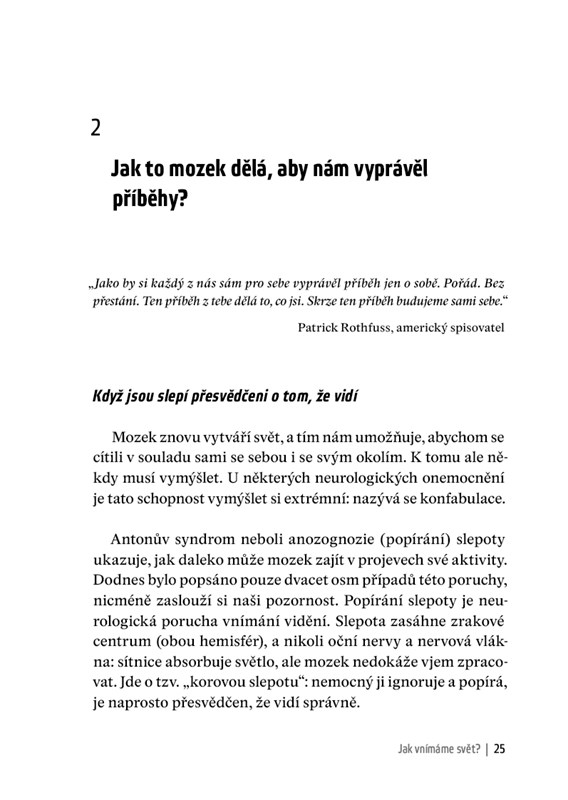 2

Jak to mozek dělá, aby nám vyprávěl příběhy?

„Jako by si každý z nás sám pro sebe vyprávěl příběh jen o sobě. Pořád. Bez přestání. Ten příběh z tebe dělá to, co jsi. Skrze ten příběh budujeme sami sebe."

Patrick Rothfuss, americký spisovatel

Když jsou slepí přesvědčeni o tom, že vidí

Mozek znovu vytváří svět, a tím nám umožňuje, abychom se cítili v souladu sami se sebou i se svým okolím. K tomu ale někdy musí vymýšlet. U některých neurologických onemocnění je tato schopnost vymýšlet si extrémní: nazývá se konfabulace.

Antonův syndrom neboli anozognozie (popírání) slepoty ukazuje, jak daleko může mozek zajít v projevech své aktivity. Dodnes bylo popsáno pouze dvacet osm případů této poruchy, nicméně zaslouží si naši pozornost. Popírání slepoty je neurologická porucha vnímání vidění. Slepota zasáhne zrakové centrum (obou hemisfér), a nikoli oční nervy a nervová vlákna: sítnice absorbuje světlo, ale mozek nedokáže vjem zpracovat. Jde o tzv. „korovou slepotu": nemocný ji ignoruje a popírá, je naprosto přesvědčen, že vidí správně.

Jak vnímáme svět? | 25